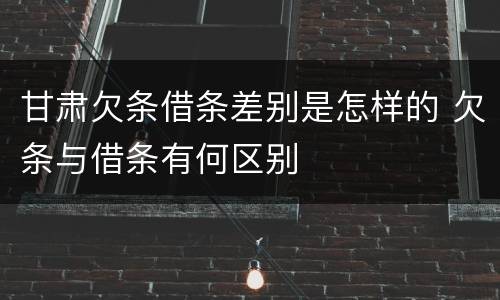 甘肃欠条借条差别是怎样的 欠条与借条有何区别